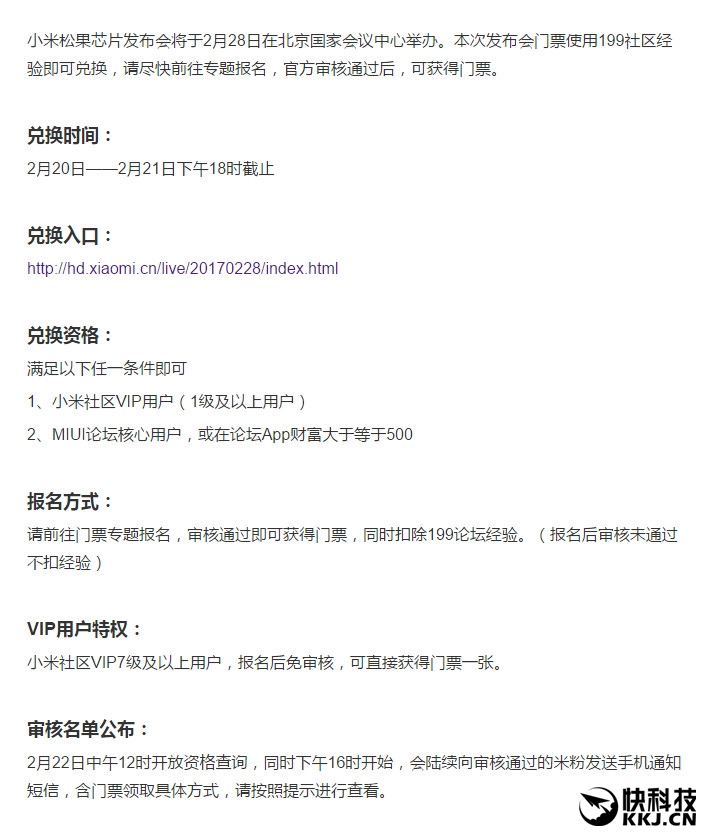 小米松果芯片发布会将于2月28日在北京国家会议中心举办。本次发布会门票使用199社区经验即可兑换，请尽快前往专题报名，官方审核通过后，可获得门票。

兑换时间：
2月20日——2月21日下午18时截止

兑换入口：
http://hd.xiaomi.cn/live/20170228/index.html

兑换资格：
满足以下任一条件即可
1、小米社区VIP用户（1级及以上用户）
2、MIUI论坛核心用户，或在论坛App财富大于等于500

报名方式：
请前往门票专题报名，审核通过即可获得门票，同时扣除199论坛经验。（报名后审核未通过不扣经验）

VIP用户特权：
小米社区VIP7级及以上用户，报名后免审核，可直接获得门票一张。

审核名单公布：
2月22日中午12时开放资格查询，同时下午16时开始，会陆续向审核通过的米粉发送手机通知短信，含门票领取具体方式，请按照提示进行查看。

快科技
KKJ.CN